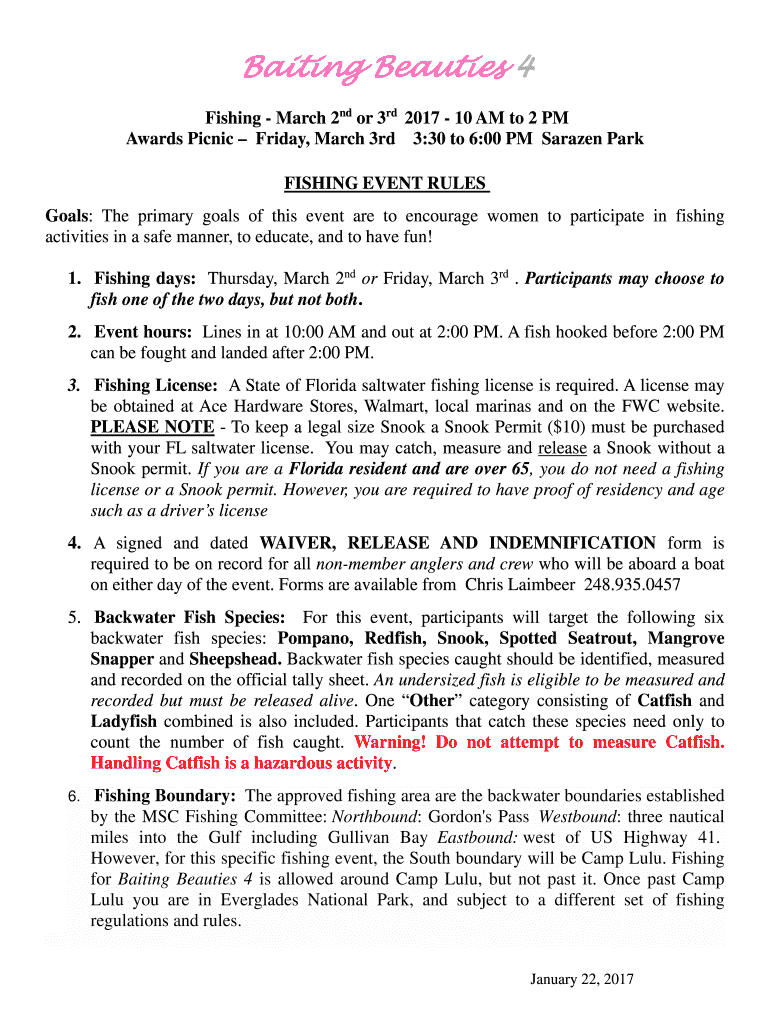 Baiting Beauties 4

Fishing - March 2$^{nd}$ or 3$^{rd}$ 2017 - 10 AM to 2 PM
Awards Picnic – Friday, March 3rd 3:30 to 6:00 PM Sarazen Park

FISHING EVENT RULES

Goals: The primary goals of this event are to encourage women to participate in fishing activities in a safe manner, to educate, and to have fun!

1. Fishing days: Thursday, March 2$^{nd}$ or Friday, March 3$^{rd}$ . Participants may choose to fish one of the two days, but not both.

2. Event hours: Lines in at 10:00 AM and out at 2:00 PM. A fish hooked before 2:00 PM can be fought and landed after 2:00 PM.

3. Fishing License: A State of Florida saltwater fishing license is required. A license may be obtained at Ace Hardware Stores, Walmart, local marinas and on the FWC website. PLEASE NOTE - To keep a legal size Snook a Snook Permit ($10) must be purchased with your FL saltwater license. You may catch, measure and release a Snook without a Snook permit. If you are a Florida resident and are over 65, you do not need a fishing license or a Snook permit. However, you are required to have proof of residency and age such as a driver's license

4. A signed and dated WAIVER, RELEASE AND INDEMNIFICATION form is required to be on record for all non-member anglers and crew who will be aboard a boat on either day of the event. Forms are available from Chris Laimbeer 248.935.0457

5. Backwater Fish Species: For this event, participants will target the following six backwater fish species: Pompano, Redfish, Snook, Spotted Seatrout, Mangrove Snapper and Sheepshead. Backwater fish species caught should be identified, measured and recorded on the official tally sheet. An undersized fish is eligible to be measured and recorded but must be released alive. One "Other" category consisting of Catfish and Ladyfish combined is also included. Participants that catch these species need only to count the number of fish caught. Warning! Do not attempt to measure Catfish. Handling Catfish is a hazardous activity.

6. Fishing Boundary: The approved fishing area are the backwater boundaries established by the MSC Fishing Committee: Northbound: Gordon's Pass Westbound: three nautical miles into the Gulf including Gullivan Bay Eastbound: west of US Highway 41. However, for this specific fishing event, the South boundary will be Camp Lulu. Fishing for Baiting Beauties 4 is allowed around Camp Lulu, but not past it. Once past Camp Lulu you are in Everglades National Park, and subject to a different set of fishing regulations and rules.

January 22, 2017